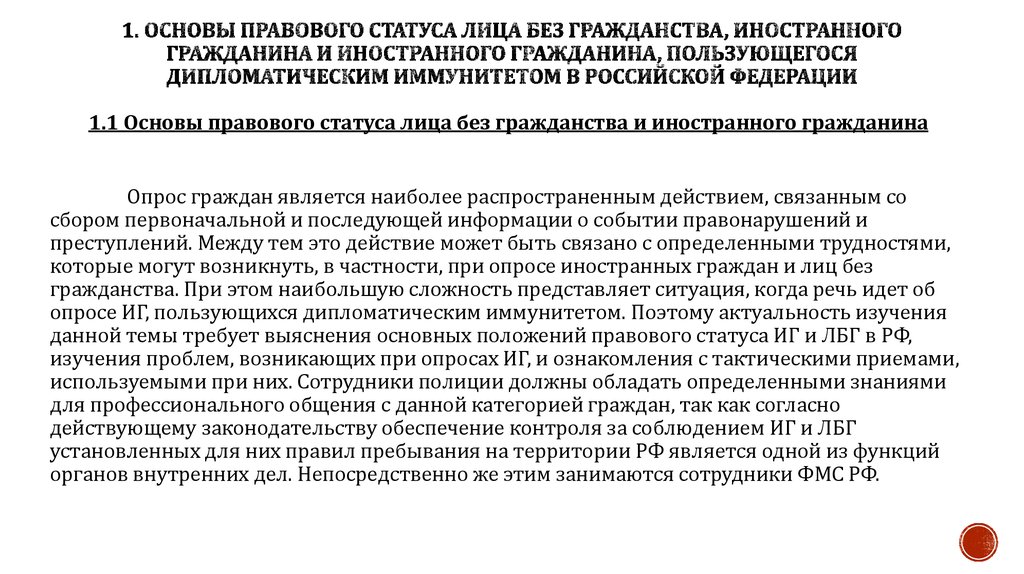 1. ОСНОВЫ ПРАВОВОГО СТАТУСА ЛИЦА БЕЗ ГРАЖДАНСТВА, ИНОСТРАННОГО ГРАЖДАНИНА И ИНОСТРАННОГО ГРАЖДАНИНА, ПОЛЬЗУЮЩЕГОСЯ ДИПЛОМАТИЧЕСКИМ ИММУНИТЕТОМ В РОССИЙСКОЙ ФЕДЕРАЦИИ

1.1 Основы правового статуса лица без гражданства и иностранного гражданина

Опрос граждан является наиболее распространенным действием, связанным со сбором первоначальной и последующей информации о событии правонарушений и преступлений. Между тем это действие может быть связано с определенными трудностями, которые могут возникнуть, в частности, при опросе иностранных граждан и лиц без гражданства. При этом наибольшую сложность представляет ситуация, когда речь идет об опросе ИГ, пользующихся дипломатическим иммунитетом. Поэтому актуальность изучения данной темы требует выяснения основных положений правового статуса ИГ и ЛБГ в РФ, изучения проблем, возникающих при опросах ИГ, и ознакомления с тактическими приемами, используемыми при них. Сотрудники полиции должны обладать определенными знаниями для профессионального общения с данной категорией граждан, так как согласно действующему законодательству обеспечение контроля за соблюдением ИГ и ЛБГ установленных для них правил пребывания на территории РФ является одной из функций органов внутренних дел. Непосредственно же этим занимаются сотрудники ФМС РФ.